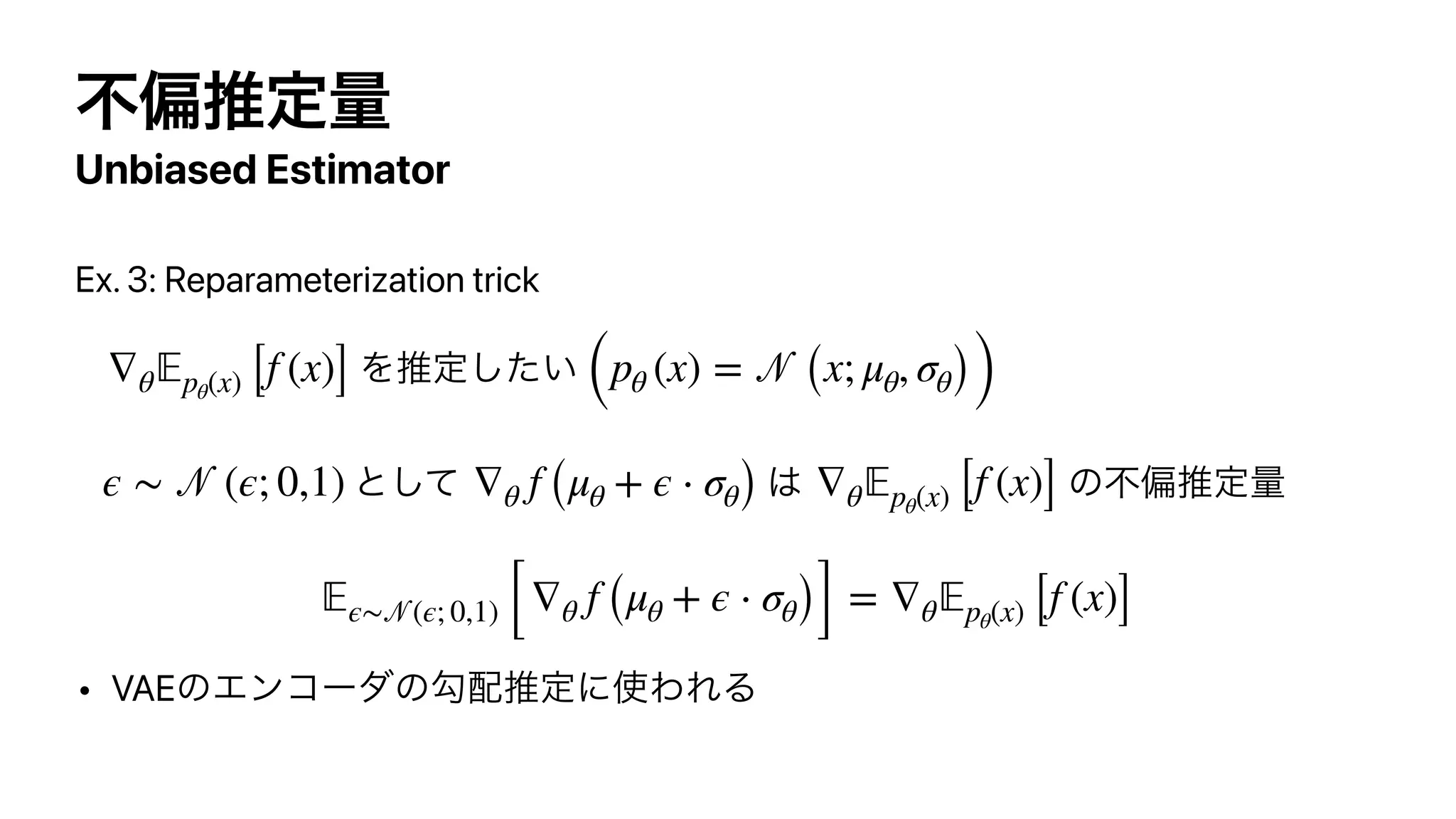 不偏推定量

Unbiased Estimator

Ex. 3: Reparameterization trick

$\nabla_\theta \mathbb{E}_{p_\theta(x)}\left[f(x)\right]$ を推定したい $\left(p_\theta(x) = \mathcal{N}\left(x; \mu_\theta, \sigma_\theta\right)\right)$

$\epsilon \sim \mathcal{N}(\epsilon; 0,1)$ として $\nabla_\theta f\left(\mu_\theta + \epsilon \cdot \sigma_\theta\right)$ は $\nabla_\theta \mathbb{E}_{p_\theta(x)}\left[f(x)\right]$ の不偏推定量

$\mathbb{E}_{\epsilon \sim \mathcal{N}(\epsilon; 0,1)}\left[\nabla_\theta f\left(\mu_\theta + \epsilon \cdot \sigma_\theta\right)\right] = \nabla_\theta \mathbb{E}_{p_\theta(x)}\left[f(x)\right]$

• VAEのエンコーダの勾配推定に使われる